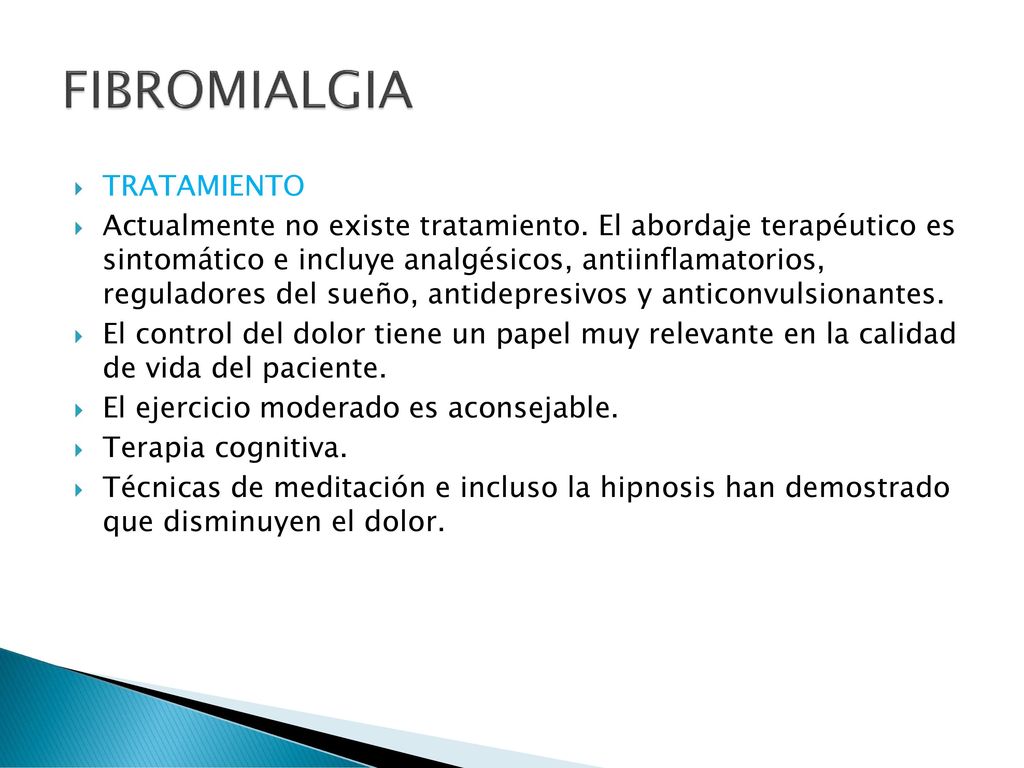 FIBROMIALGIA

TRATAMIENTO

Actualmente no existe tratamiento. El abordaje terapéutico es sintomático e incluye analgésicos, antiinflamatorios, reguladores del sueño, antidepresivos y anticonvulsionantes.

El control del dolor tiene un papel muy relevante en la calidad de vida del paciente.

El ejercicio moderado es aconsejable.

Terapia cognitiva.

Técnicas de meditación e incluso la hipnosis han demostrado que disminuyen el dolor.